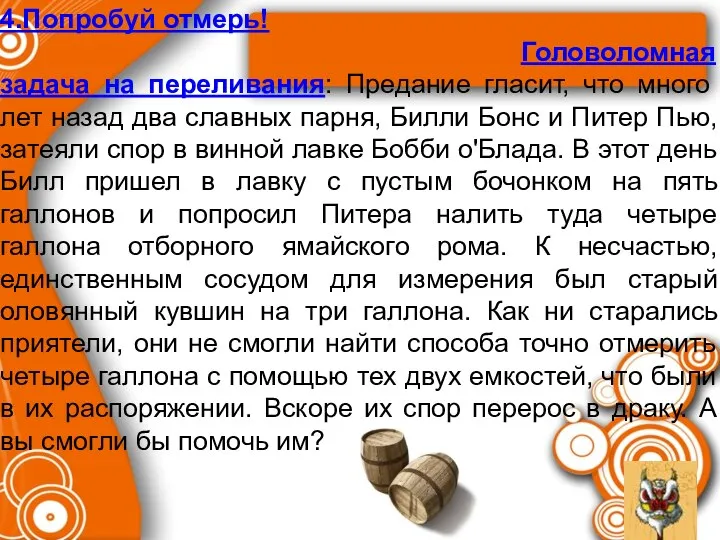 4.Попробуй отмерь!

Головоломная задача на переливания: Предание гласит, что много лет назад два славных парня, Билли Бонс и Питер Пью, затеяли спор в винной лавке Бобби о'Блада. В этот день Билл пришел в лавку с пустым бочонком на пять галлонов и попросил Питера налить туда четыре галлона отборного ямайского рома. К несчастью, единственным сосудом для измерения был старый оловянный кувшин на три галлона. Как ни старались приятели, они не смогли найти способа точно отмерить четыре галлона с помощью тех двух емкостей, что были в их распоряжении. Вскоре их спор перерос в драку. А вы смогли бы помочь им?